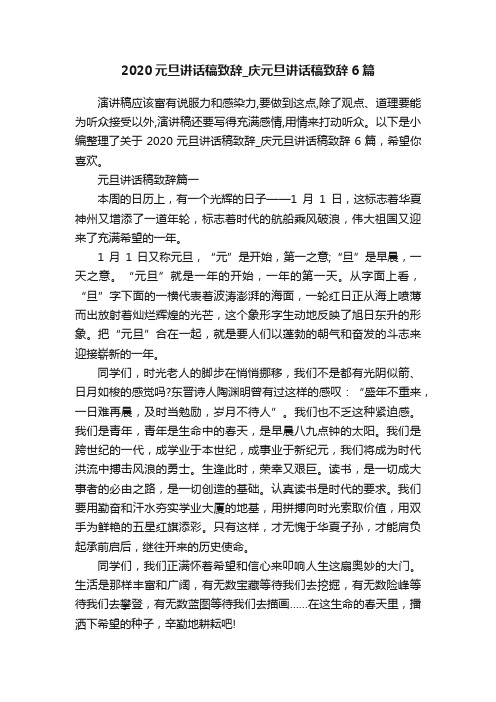 2020元旦讲话稿致辞_庆元旦讲话稿致辞6篇

演讲稿应该富有说服力和感染力,要做到这点,除了观点、道理要能为听众接受以外,演讲稿还要写得充满感情,用情来打动听众。以下是小编整理了关于 2020 元旦讲话稿致辞_庆元旦讲话稿致辞 6 篇，希望你喜欢。

元旦讲话稿致辞篇一

本周的日历上，有一个光辉的日子——1 月 1 日，这标志着华夏神州又增添了一道年轮，标志着时代的航船乘风破浪，伟大祖国又迎来了充满希望的一年。

1 月 1 日又称元旦，“元”是开始，第一之意;“旦”是早晨，一天之意。“元旦”就是一年的开始，一年的第一天。从字面上看，“旦”字下面的一横代表着波涛澎湃的海面，一轮红日正从海上喷薄而出放射着灿烂辉煌的光芒，这个象形字生动地反映了旭日东升的形象。把“元旦”合在一起，就是要人们以蓬勃的朝气和奋发的斗志来迎接崭新的一年。

同学们，时光老人的脚步在悄悄挪移，我们不是都有光阴似箭、日月如梭的感觉吗?东晋诗人陶渊明曾有过这样的感叹：“盛年不重来，一日难再晨，及时当勉励，岁月不待人”。我们也不乏这种紧迫感。我们是青年，青年是生命中的春天，是早晨八九点钟的太阳。我们是跨世纪的一代，成学业于本世纪，成事业于新纪元，我们将成为时代洪流中搏击风浪的勇士。生逢此时，荣幸又艰巨。读书，是一切成大事者的必由之路，是一切创造的基础。认真读书是时代的要求。我们要用勤奋和汗水夯实学业大厦的地基，用拼搏向时光索取价值，用双手为鲜艳的五星红旗添彩。只有这样，才无愧于华夏子孙，才能肩负起承前启后，继往开来的历史使命。

同学们，我们正满怀着希望和信心来叩响人生这扇奥妙的大门。生活是那样丰富和广阔，有无数宝藏等待我们去挖掘，有无数险峰等待我们去攀登，有无数蓝图等待我们去描画……在这生命的春天里，播洒下希望的种子，辛勤地耕耘吧!